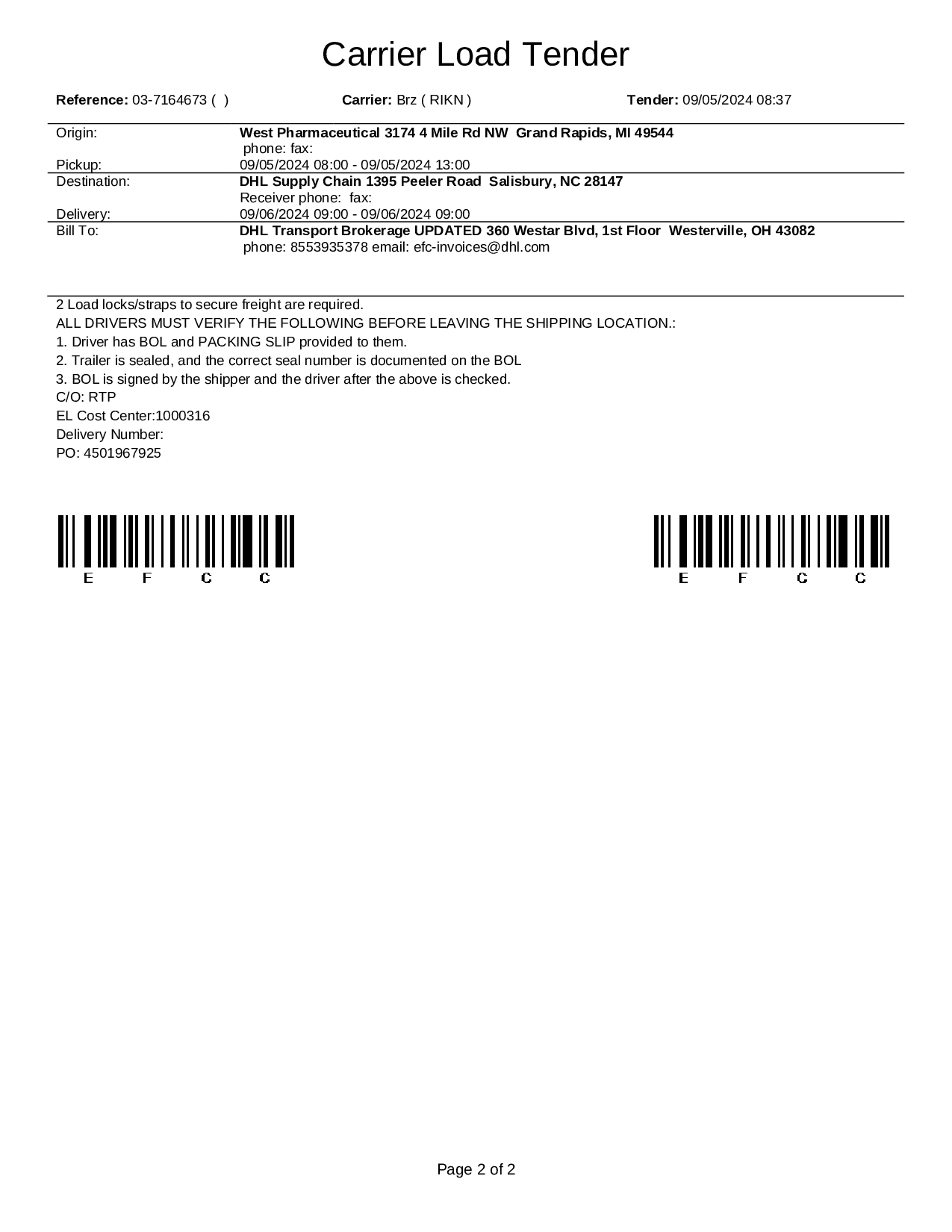 Carrier Load Tender

**Reference:** 03-7164673 ( ) **Carrier:** Brz ( RIKN ) **Tender:** 09/05/2024 08:37

| | |
|---|---|
| Origin: | **West Pharmaceutical 3174 4 Mile Rd NW Grand Rapids, MI 49544** phone: fax: |
| Pickup: | 09/05/2024 08:00 - 09/05/2024 13:00 |
| Destination: | **DHL Supply Chain 1395 Peeler Road Salisbury, NC 28147** Receiver phone: fax: |
| Delivery: | 09/06/2024 09:00 - 09/06/2024 09:00 |
| Bill To: | **DHL Transport Brokerage UPDATED 360 Westar Blvd, 1st Floor Westerville, OH 43082** phone: 8553935378 email: efc-invoices@dhl.com |

2 Load locks/straps to secure freight are required.
ALL DRIVERS MUST VERIFY THE FOLLOWING BEFORE LEAVING THE SHIPPING LOCATION.:
1. Driver has BOL and PACKING SLIP provided to them.
2. Trailer is sealed, and the correct seal number is documented on the BOL
3. BOL is signed by the shipper and the driver after the above is checked.
C/O: RTP
EL Cost Center:1000316
Delivery Number:
PO: 4501967925

E F C C

E F C C

Page 2 of 2